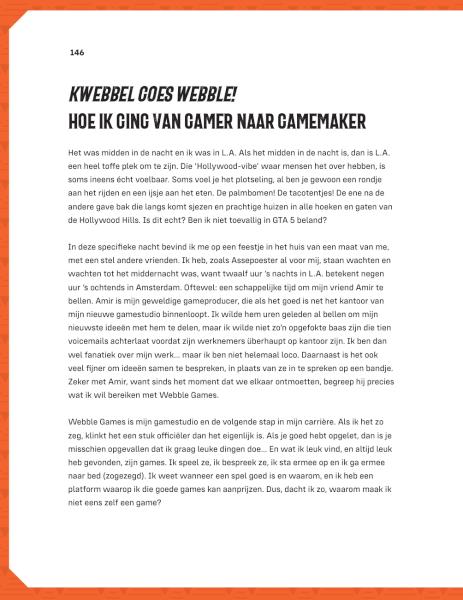 146

KWEBBEL GOES WEBBLE!
HOE IK GING VAN GAMER NAAR GAMEMAKER

Het was midden in de nacht en ik was in L.A. Als het midden in de nacht is, dan is L.A. een heel toffe plek om te zijn. Die 'Hollywood-vibe' waar mensen het over hebben, is soms ineens écht voelbaar. Soms voel je het plotseling, al ben je gewoon een rondje aan het rijden en een ijsje aan het eten. De palmbomen! De tacotentjes! De ene na de andere gave bak die langs komt sjezen en prachtige huizen in alle hoeken en gaten van de Hollywood Hills. Is dit echt? Ben ik niet toevallig in GTA 5 beland?

In deze specifieke nacht bevind ik me op een feestje in het huis van een maat van me, met een stel andere vrienden. Ik heb, zoals Assepoester al voor mij, staan wachten en wachten tot het middernacht was, want twaalf uur 's nachts in L.A. betekent negen uur 's ochtends in Amsterdam. Oftewel: een schappelijke tijd om mijn vriend Amir te bellen. Amir is mijn geweldige gameproducer, die als het goed is net het kantoor van mijn nieuwe gamestudio binnenloopt. Ik wilde hem uren geleden al bellen om mijn nieuwste ideeën met hem te delen, maar ik wilde niet zo'n opgefokte baas zijn die tien voicemails achterlaat voordat zijn werknemers überhaupt op kantoor zijn. Ik ben dan wel fanatiek over mijn werk... maar ik ben niet helemaal loco. Daarnaast is het ook veel fijner om ideeën samen te bespreken, in plaats van ze in te spreken op een bandje. Zeker met Amir, want sinds het moment dat we elkaar ontmoetten, begreep hij precies wat ik wil bereiken met Webble Games.

Webble Games is mijn gamestudio en de volgende stap in mijn carrière. Als ik het zo zeg, klinkt het een stuk officiëler dan het eigenlijk is. Als je goed hebt opgelet, dan is je misschien opgevallen dat ik graag leuke dingen doe... En wat ik leuk vind, en altijd leuk heb gevonden, zijn games. Ik speel ze, ik bespreek ze, ik sta ermee op en ik ga ermee naar bed (zogezegd). Ik weet wanneer een spel goed is en waarom, en ik heb een platform waarop ik die goede games kan aanprijzen. Dus, dacht ik zo, waarom maak ik niet eens zelf een game?